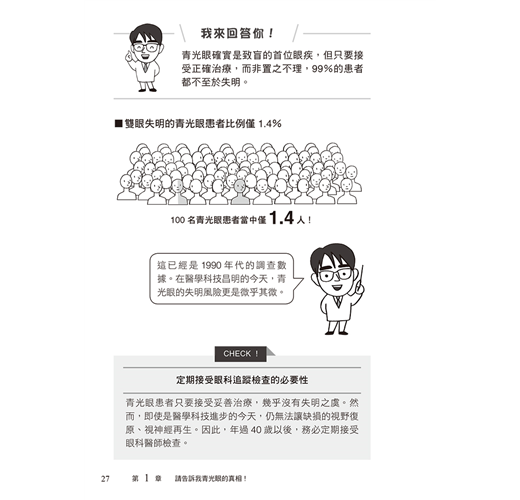 我來回答你！

青光眼確實是致盲的首位眼疾，但只要接受正確治療，而非置之不理，99%的患者都不至於失明。

■雙眼失明的青光眼患者比例僅 1.4%

100 名青光眼患者當中僅 1.4 人！

這已經是 1990 年代的調查數據。在醫學科技昌明的今天，青光眼的失明風險更是微乎其微。

CHECK！

定期接受眼科追蹤檢查的必要性

青光眼患者只要接受妥善治療，幾乎沒有失明之虞。然而，即使是醫學科技進步的今天，仍無法讓缺損的視野復原、視神經再生。因此，年過 40 歲以後，務必定期接受眼科醫師檢查。

27　第 1 章　請告訴我青光眼的真相！